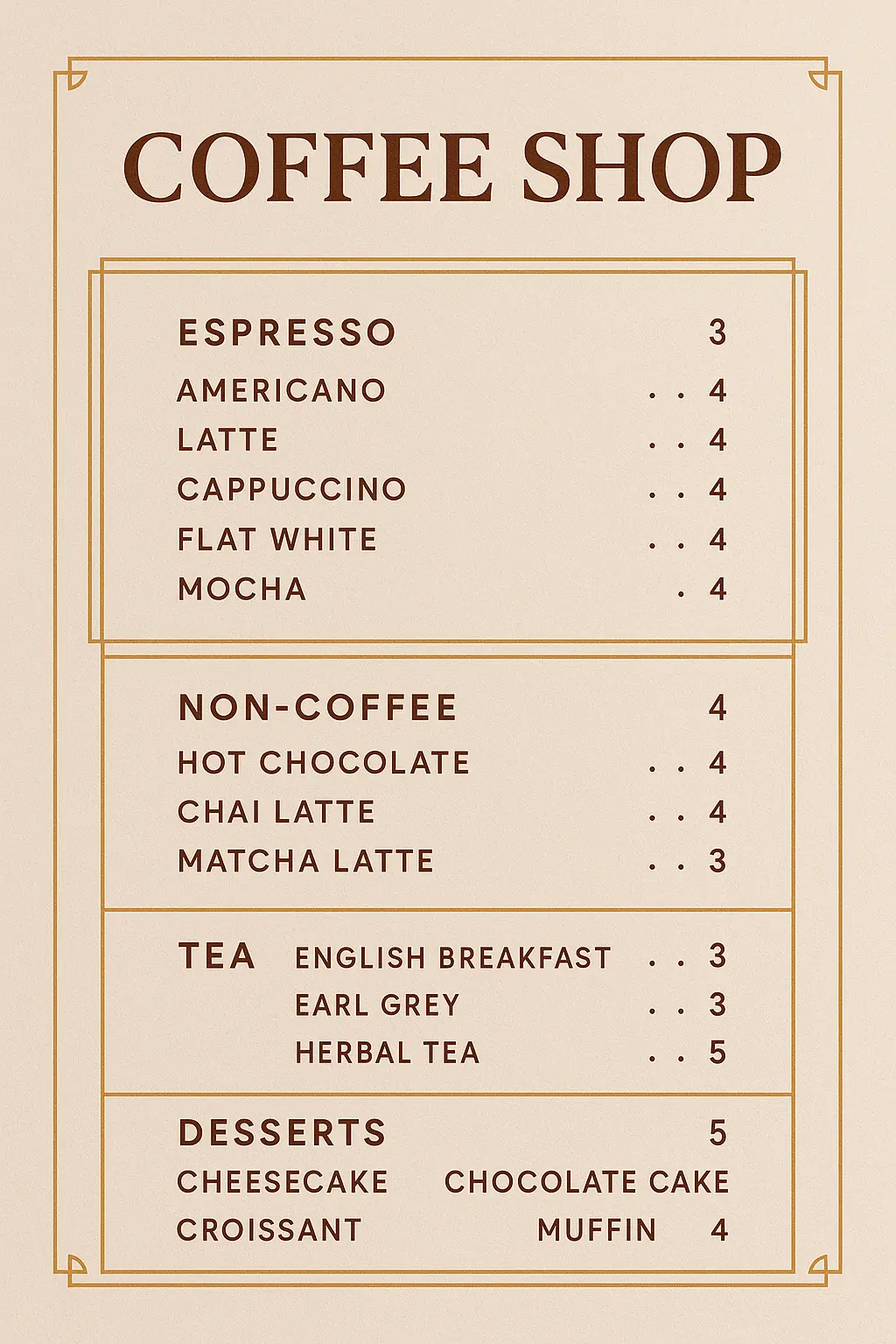 COFFEE SHOP

ESPRESSO 3
AMERICANO . . 4
LATTE . . 4
CAPPUCCINO . . 4
FLAT WHITE . . 4
MOCHA . 4

NON-COFFEE 4
HOT CHOCOLATE . . 4
CHAI LATTE . . 4
MATCHA LATTE . . 3

TEA ENGLISH BREAKFAST . . 3
EARL GREY . . 3
HERBAL TEA . . 5

DESSERTS 5
CHEESECAKE CHOCOLATE CAKE
CROISSANT MUFFIN 4